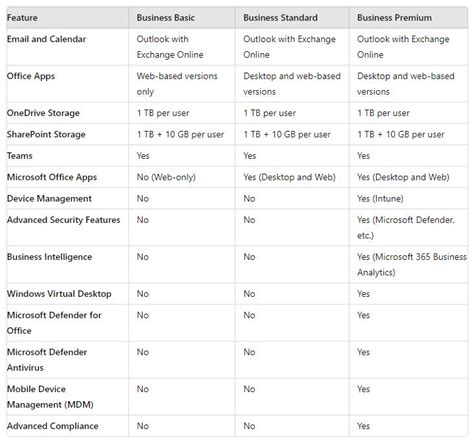 | Feature | Business Basic | Business Standard | Business Premium |
|---|---|---|---|
| Email and Calendar | Outlook with Exchange Online | Outlook with Exchange Online | Outlook with Exchange Online |
| Office Apps | Web-based versions only | Desktop and web-based versions | Desktop and web-based versions |
| OneDrive Storage | 1 TB per user | 1 TB per user | 1 TB per user |
| SharePoint Storage | 1 TB + 10 GB per user | 1 TB + 10 GB per user | 1 TB + 10 GB per user |
| Teams | Yes | Yes | Yes |
| Microsoft Office Apps | No (Web-only) | Yes (Desktop and Web) | Yes (Desktop and Web) |
| Device Management | No | No | Yes (Intune) |
| Advanced Security Features | No | No | Yes (Microsoft Defender, etc.) |
| Business Intelligence | No | No | Yes (Microsoft 365 Business Analytics) |
| Windows Virtual Desktop | No | No | Yes |
| Microsoft Defender for Office | No | No | Yes |
| Microsoft Defender Antivirus | No | No | Yes |
| Mobile Device Management (MDM) | No | No | Yes |
| Advanced Compliance | No | No | Yes |